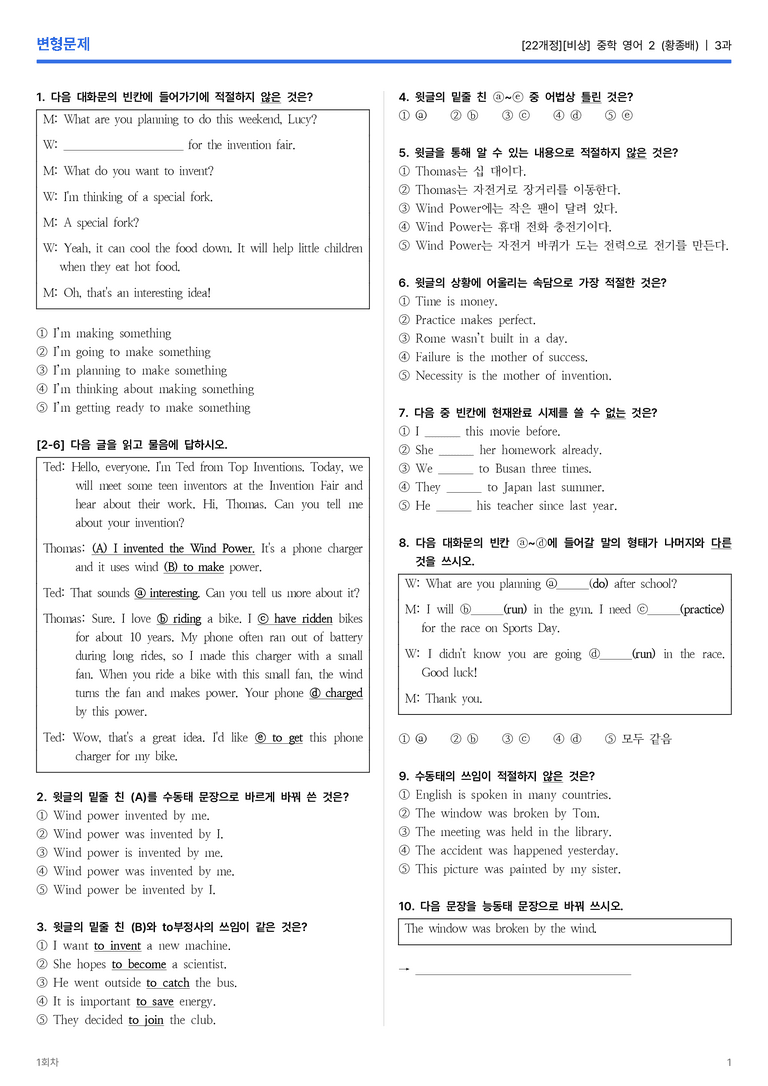 변형문제

[22개정][비상] 중학 영어 2 (황종배) | 3과

1. 다음 대화문의 빈칸에 들어가기에 적절하지 않은 것은?

M: What are you planning to do this weekend, Lucy?

W: ____ for the invention fair.

M: What do you want to invent?

W: I'm thinking of a special fork.

M: A special fork?

W: Yeah, it can cool the food down. It will help little children when they eat hot food.

M: Oh, that's an interesting idea!

① I'm making something
② I'm going to make something
③ I'm planning to make something
④ I'm thinking about making something
⑤ I'm getting ready to make something

[2-6] 다음 글을 읽고 물음에 답하시오.

Ted: Hello, everyone. I'm Ted from Top Inventions. Today, we will meet some teen inventors at the Invention Fair and hear about their work. Hi, Thomas. Can you tell me about your invention?

Thomas: (A) I invented the Wind Power. It's a phone charger and it uses wind (B) to make power.

Ted: That sounds ⓐ interesting. Can you tell us more about it?

Thomas: Sure. I love ⓑ riding a bike. I ⓒ have ridden bikes for about 10 years. My phone often ran out of battery during long rides, so I made this charger with a small fan. When you ride a bike with this small fan, the wind turns the fan and makes power. Your phone ⓓ charged by this power.

Ted: Wow, that's a great idea. I'd like ⓔ to get this phone charger for my bike.

2. 윗글의 밑줄 친 (A)를 수동태 문장으로 바르게 바꿔 쓴 것은?
① Wind power invented by me.
② Wind power was invented by I.
③ Wind power is invented by me.
④ Wind power was invented by me.
⑤ Wind power be invented by I.

3. 윗글의 밑줄 친 (B)와 to부정사의 쓰임이 같은 것은?
① I want to invent a new machine.
② She hopes to become a scientist.
③ He went outside to catch the bus.
④ It is important to save energy.
⑤ They decided to join the club.

4. 윗글의 밑줄 친 ⓐ~ⓔ 중 어법상 틀린 것은?
① ⓐ ② ⓑ ③ ⓒ ④ ⓓ ⑤ ⓔ

5. 윗글을 통해 알 수 있는 내용으로 적절하지 않은 것은?
① Thomas는 십 대이다.
② Thomas는 자전거로 장거리를 이동한다.
③ Wind Power에는 작은 팬이 달려 있다.
④ Wind Power는 휴대 전화 충전기이다.
⑤ Wind Power는 자전거 바퀴가 도는 전력으로 전기를 만든다.

6. 윗글의 상황에 어울리는 속담으로 가장 적절한 것은?
① Time is money.
② Practice makes perfect.
③ Rome wasn't built in a day.
④ Failure is the mother of success.
⑤ Necessity is the mother of invention.

7. 다음 중 빈칸에 현재완료 시제를 쓸 수 없는 것은?
① I ____ this movie before.
② She ____ her homework already.
③ We ____ to Busan three times.
④ They ____ to Japan last summer.
⑤ He ____ his teacher since last year.

8. 다음 대화문의 빈칸 ⓐ~ⓓ에 들어갈 말의 형태가 나머지와 다른 것을 쓰시오.

W: What are you planning ⓐ____(do) after school?

M: I will ⓑ____(run) in the gym. I need ⓒ____(practice) for the race on Sports Day.

W: I didn't know you are going ⓓ____(run) in the race. Good luck!

M: Thank you.

① ⓐ ② ⓑ ③ ⓒ ④ ⓓ ⑤ 모두 같음

9. 수동태의 쓰임이 적절하지 않은 것은?
① English is spoken in many countries.
② The window was broken by Tom.
③ The meeting was held in the library.
④ The accident was happened yesterday.
⑤ This picture was painted by my sister.

10. 다음 문장을 능동태 문장으로 바꿔 쓰시오.

The window was broken by the wind.

→ ____

1회차

1